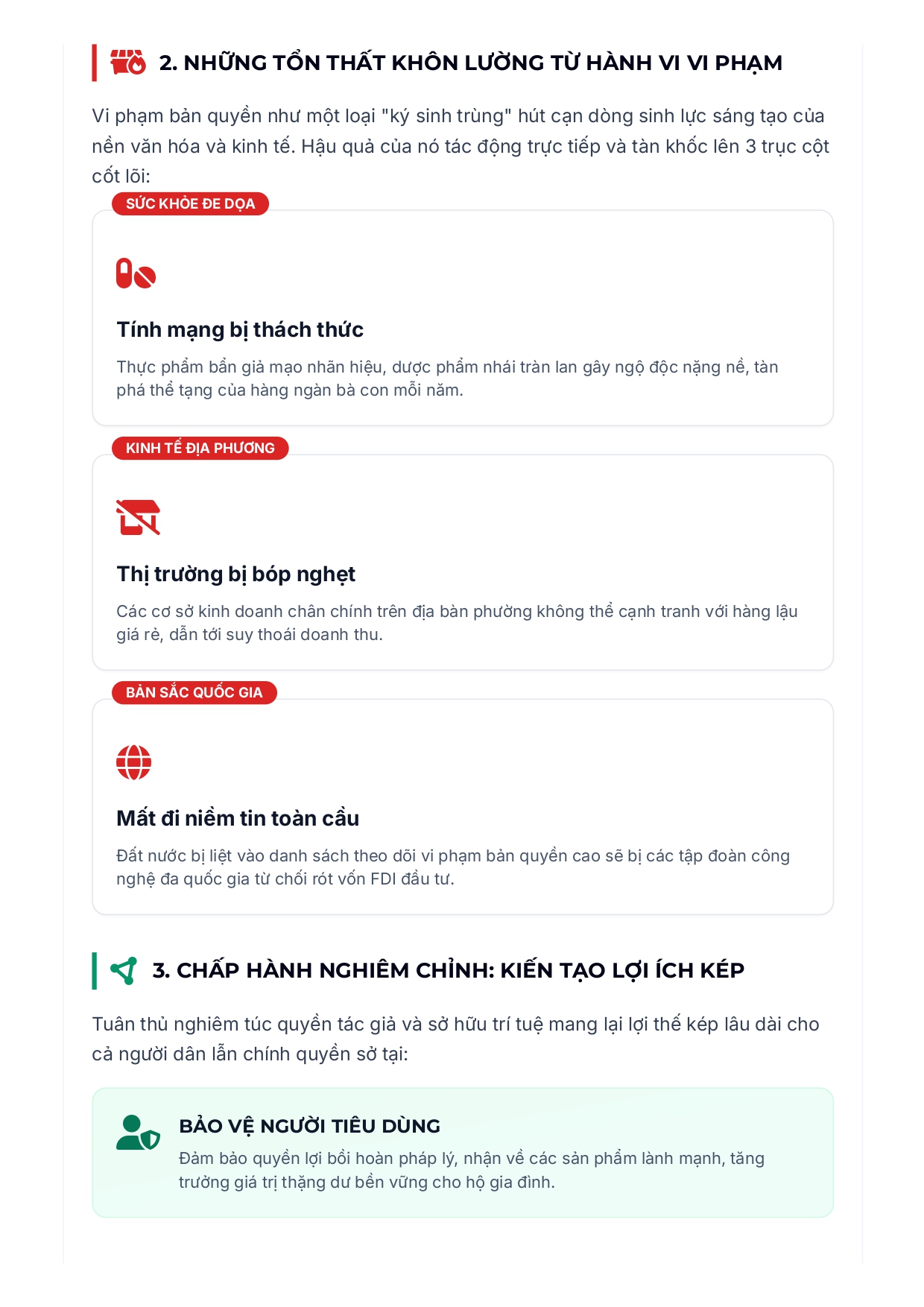 2. NHỮNG TỔN THẤT KHÔN LƯỜNG TỪ HÀNH VI VI PHẠM

Vi phạm bản quyền như một loại "ký sinh trùng" hút cạn dòng sinh lực sáng tạo của nền văn hóa và kinh tế. Hậu quả của nó tác động trực tiếp và tàn khốc lên 3 trục cột cốt lõi:

SỨC KHỎE ĐE DỌA

Tính mạng bị thách thức

Thực phẩm bẩn giả mạo nhãn hiệu, dược phẩm nhái tràn lan gây ngộ độc nặng nề, tàn phá thể tạng của hàng ngàn bà con mỗi năm.

KINH TẾ ĐỊA PHƯƠNG

Thị trường bị bóp nghẹt

Các cơ sở kinh doanh chân chính trên địa bàn phường không thể cạnh tranh với hàng lậu giá rẻ, dẫn tới suy thoái doanh thu.

BẢN SẮC QUỐC GIA

Mất đi niềm tin toàn cầu

Đất nước bị liệt vào danh sách theo dõi vi phạm bản quyền cao sẽ bị các tập đoàn công nghệ đa quốc gia từ chối rót vốn FDI đầu tư.

3. CHẤP HÀNH NGHIÊM CHỈNH: KIẾN TẠO LỢI ÍCH KÉP

Tuân thủ nghiêm túc quyền tác giả và sở hữu trí tuệ mang lại lợi thế kép lâu dài cho cả người dân lẫn chính quyền sở tại:

BẢO VỆ NGƯỜI TIÊU DÙNG

Đảm bảo quyền lợi bồi hoàn pháp lý, nhận về các sản phẩm lành mạnh, tăng trưởng giá trị thặng dư bền vững cho hộ gia đình.